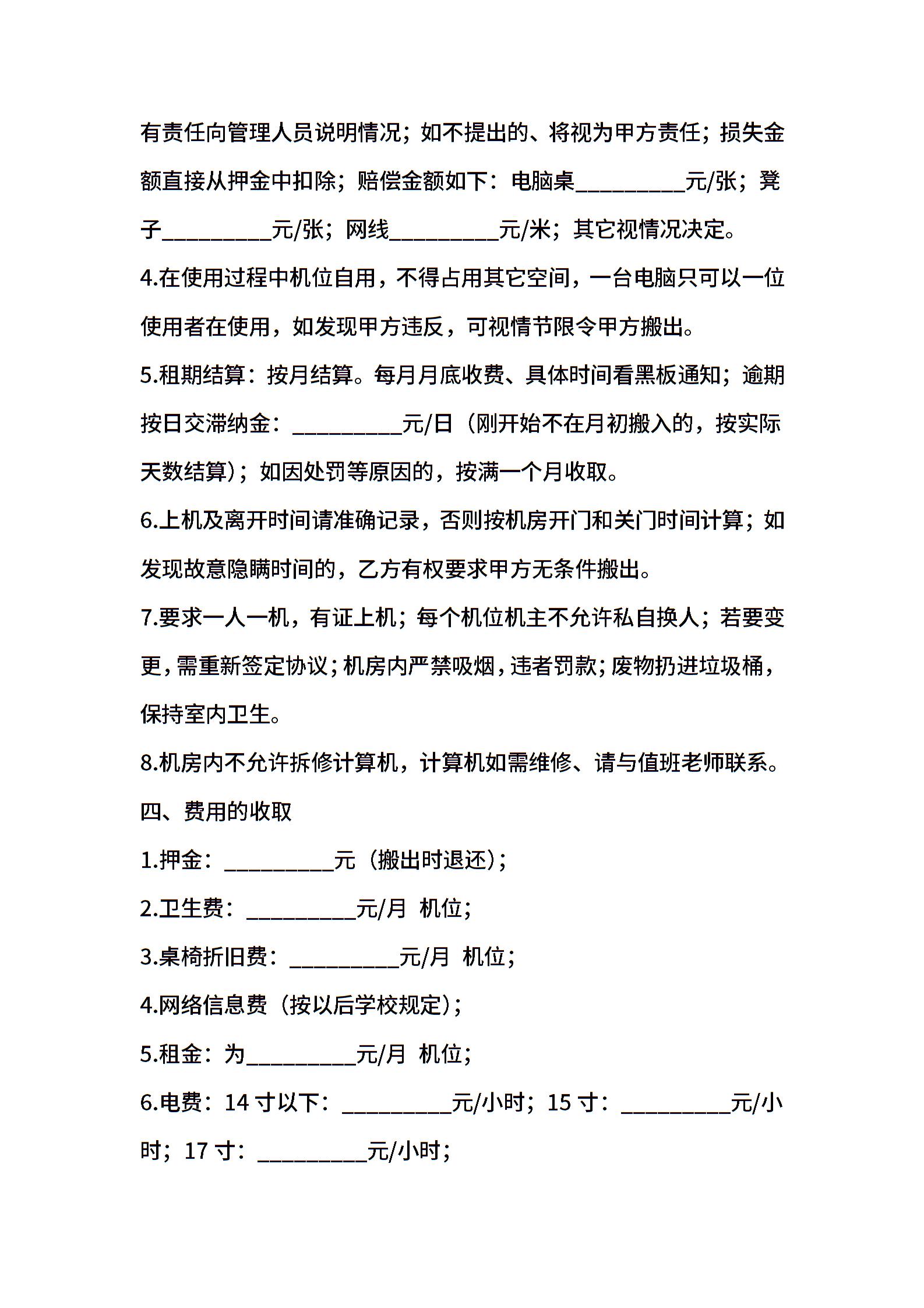 有责任向管理人员说明情况；如不提出的、将视为甲方责任；损失金额直接从押金中扣除；赔偿金额如下：电脑桌__________元/张；凳子__________元/张；网线__________元/米；其它视情况决定。

4.在使用过程中机位自用，不得占用其它空间，一台电脑只可以一位使用者在使用，如发现甲方违反，可视情节限令甲方搬出。

5.租期结算：按月结算。每月月底收费、具体时间看黑板通知；逾期按日交滞纳金：__________元/日（刚开始不在月初搬入的，按实际天数结算）；如因处罚等原因的，按满一个月收取。

6.上机及离开时间请准确记录，否则按机房开门和关门时间计算；如发现故意隐瞒时间的，乙方有权要求甲方无条件搬出。

7.要求一人一机，有证上机；每个机位机主不允许私自换人；若要变更，需重新签定协议；机房内严禁吸烟，违者罚款；废物扔进垃圾桶，保持室内卫生。

8.机房内不允许拆修计算机，计算机如需维修、请与值班老师联系。

四、费用的收取

1.押金：__________元（搬出时退还）；

2.卫生费：__________元/月 机位；

3.桌椅折旧费：__________元/月 机位；

4.网络信息费（按以后学校规定）；

5.租金：为__________元/月 机位；

6.电费：14 寸以下：__________元/小时；15 寸：__________元/小时；17 寸：__________元/小时；